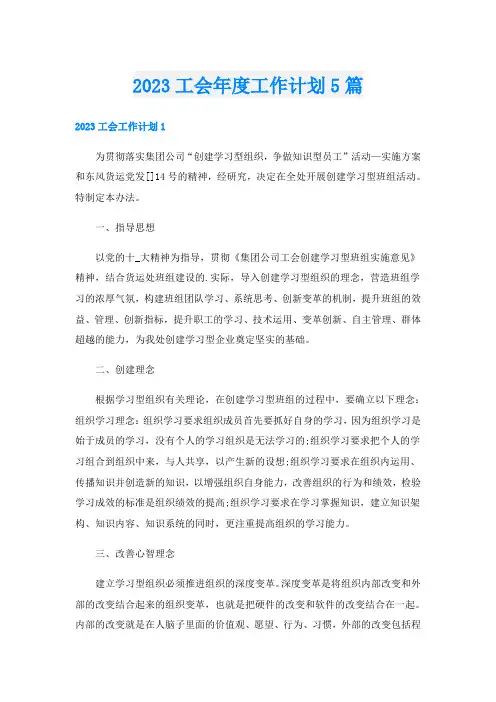 2023 工会年度工作计划 5 篇

2023 工会工作计划 1

为贯彻落实集团公司“创建学习型组织，争做知识型员工”活动—实施方案和东风货运党发[]14 号的精神，经研究，决定在全处开展创建学习型班组活动。特制定本办法。

一、指导思想

以党的十_大精神为指导，贯彻《集团公司工会创建学习型班组实施意见》精神，结合货运处班组建设的.实际，导入创建学习型组织的理念，营造班组学习的浓厚气氛，构建班组团队学习、系统思考、创新变革的机制，提升班组的效益、管理、创新指标，提升职工的学习、技术运用、变革创新、自主管理、群体超越的能力，为我处创建学习型企业奠定坚实的基础。

二、创建理念

根据学习型组织有关理论，在创建学习型班组的过程中，要确立以下理念：组织学习理念：组织学习要求组织成员首先要抓好自身的学习，因为组织学习是始于成员的学习，没有个人的学习组织是无法学习的;组织学习要求把个人的学习组合到组织中来，与人共享，以产生新的设想;组织学习要求在组织内运用、传播知识并创造新的知识，以增强组织自身能力，改善组织的行为和绩效，检验学习成效的标准是组织绩效的提高;组织学习要求在学习掌握知识，建立知识架构、知识内容、知识系统的同时，更注重提高组织的学习能力。

三、改善心智理念

建立学习型组织必须推进组织的深度变革。深度变革是将组织内部改变和外部的改变结合起来的组织变革，也就是把硬件的改变和软件的改变结合在一起。内部的改变就是在人脑子里面的价值观、愿望、行为、习惯，外部的改变包括程